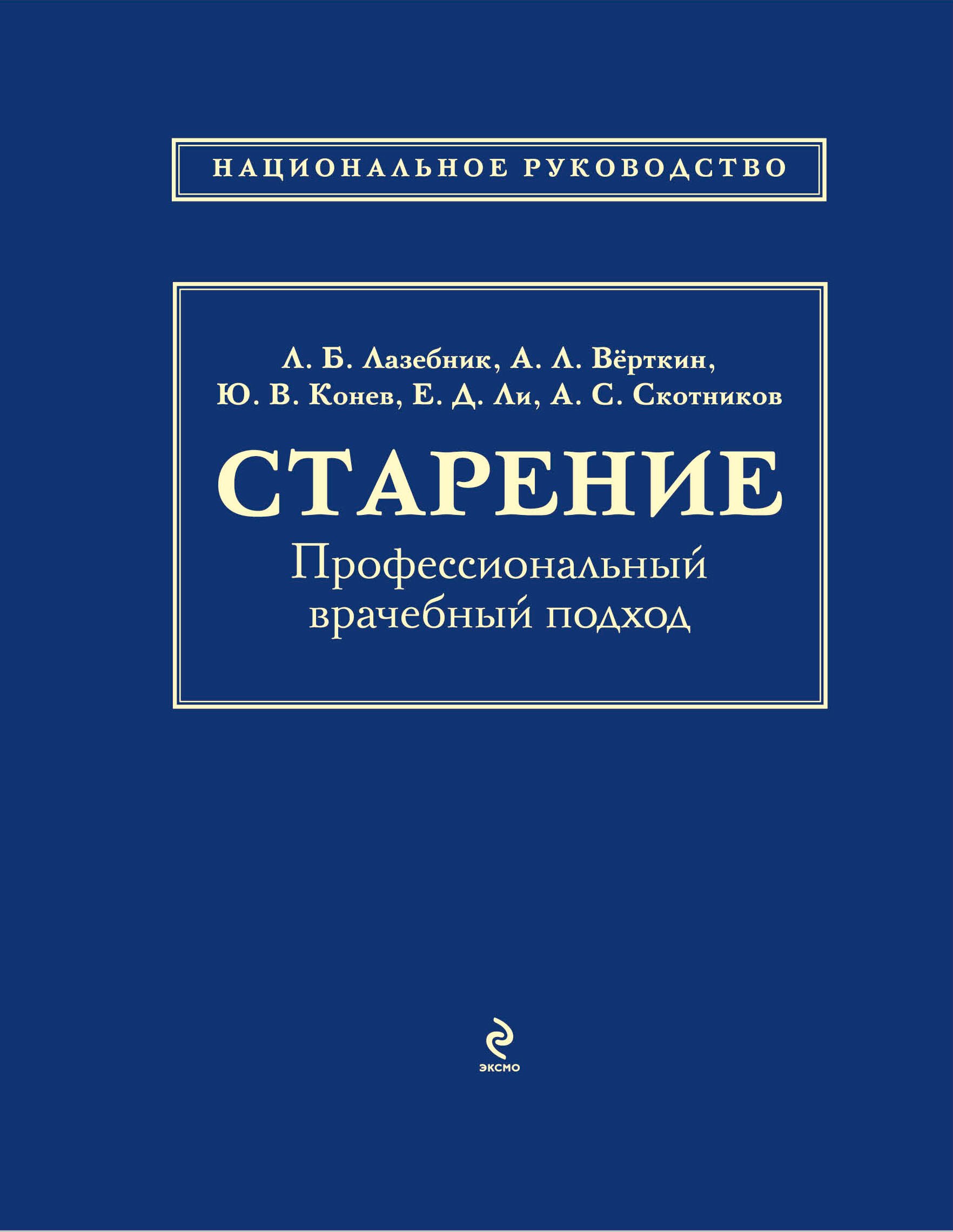 НАЦИОНАЛЬНОЕ РУКОВОДСТВО

Л. Б. Лазебник, А. Л. Вёрткин, Ю. В. Конев, Е. Д. Ли, А. С. Скотников

СТАРЕНИЕ

Профессиональный врачебный подход

ЭКСМО